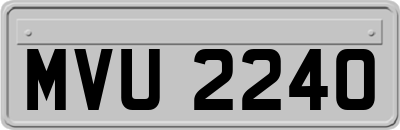 MVU 2240